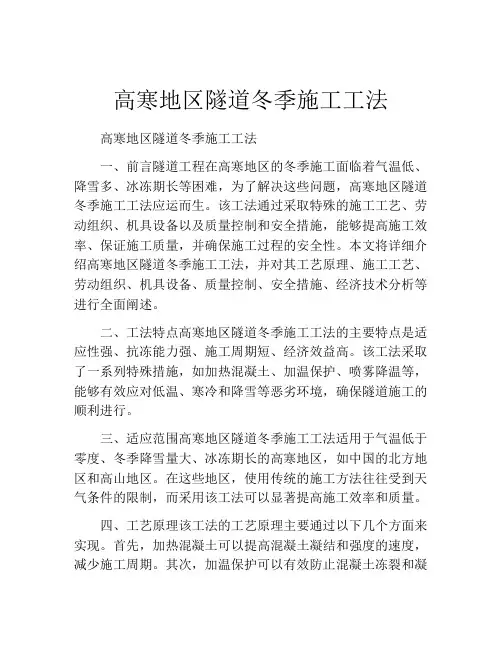 高寒地区隧道冬季施工工法

高寒地区隧道冬季施工工法

一、前言隧道工程在高寒地区的冬季施工面临着气温低、降雪多、冰冻期长等困难，为了解决这些问题，高寒地区隧道冬季施工工法应运而生。该工法通过采取特殊的施工工艺、劳动组织、机具设备以及质量控制和安全措施，能够提高施工效率、保证施工质量，并确保施工过程的安全性。本文将详细介绍高寒地区隧道冬季施工工法，并对其工艺原理、施工工艺、劳动组织、机具设备、质量控制、安全措施、经济技术分析等进行全面阐述。

二、工法特点高寒地区隧道冬季施工工法的主要特点是适应性强、抗冻能力强、施工周期短、经济效益高。该工法采取了一系列特殊措施，如加热混凝土、加温保护、喷雾降温等，能够有效应对低温、寒冷和降雪等恶劣环境，确保隧道施工的顺利进行。

三、适应范围高寒地区隧道冬季施工工法适用于气温低于零度、冬季降雪量大、冰冻期长的高寒地区，如中国的北方地区和高山地区。在这些地区，使用传统的施工方法往往受到天气条件的限制，而采用该工法可以显著提高施工效率和质量。

四、工艺原理该工法的工艺原理主要通过以下几个方面来实现。首先，加热混凝土可以提高混凝土凝结和强度的速度，减少施工周期。其次，加温保护可以有效防止混凝土冻裂和凝